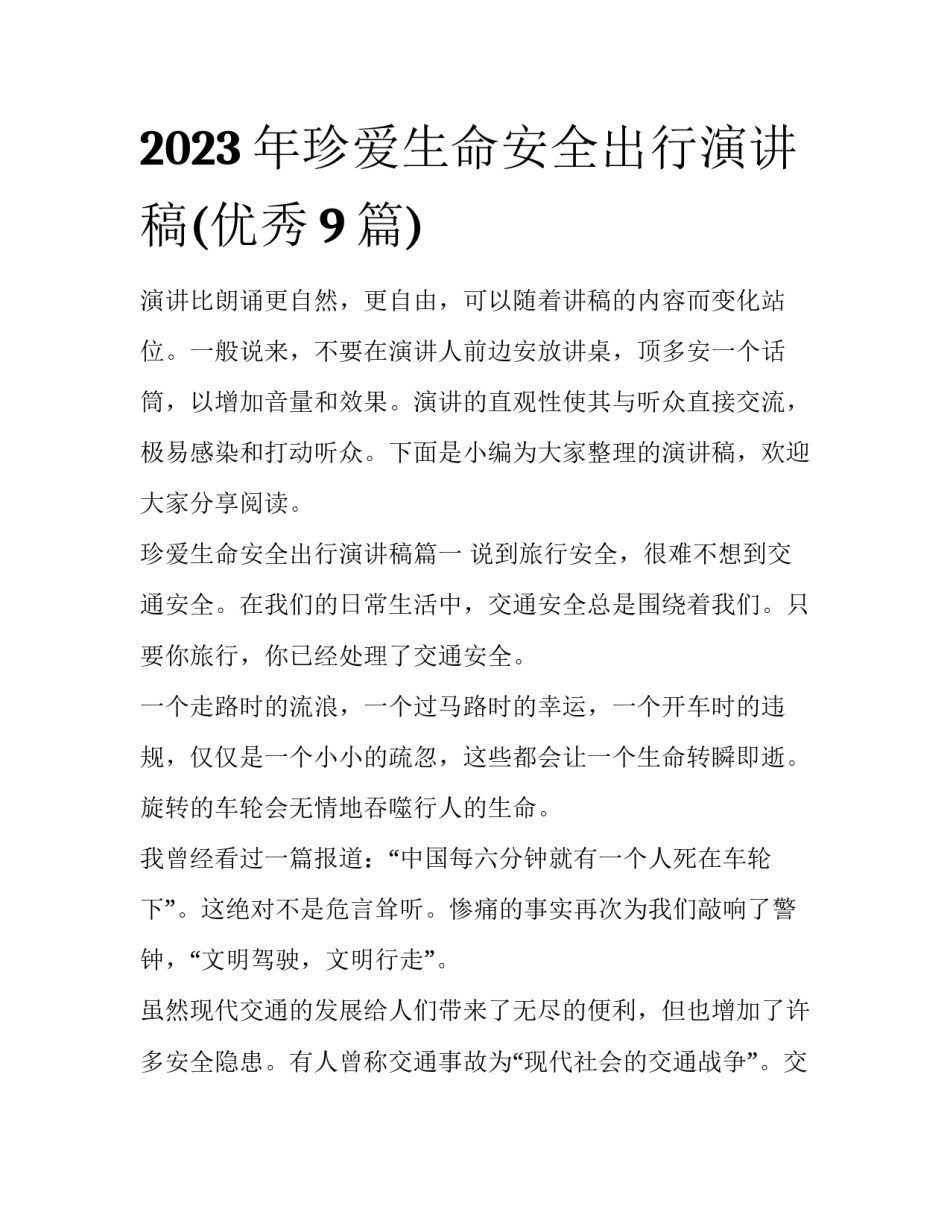 2023 年珍爱生命安全出行演讲稿(优秀 9 篇)

演讲比朗诵更自然，更自由，可以随着讲稿的内容而变化站位。一般说来，不要在演讲人前边安放讲桌，顶多安一个话筒，以增加音量和效果。演讲的直观性使其与听众直接交流，极易感染和打动听众。下面是小编为大家整理的演讲稿，欢迎大家分享阅读。

珍爱生命安全出行演讲稿篇一 说到旅行安全，很难不想到交通安全。在我们的日常生活中，交通安全总是围绕着我们。只要你旅行，你已经处理了交通安全。

一个走路时的流浪，一个过马路时的幸运，一个开车时的违规，仅仅是一个小小的疏忽，这些都会让一个生命转瞬即逝。旋转的车轮会无情地吞噬行人的生命。

我曾经看过一篇报道：“中国每六分钟就有一个人死在车轮下”。这绝对不是危言耸听。惨痛的事实再次为我们敲响了警钟，“文明驾驶，文明行走”。

虽然现代交通的发展给人们带来了无尽的便利，但也增加了许多安全隐患。有人曾称交通事故为“现代社会的交通战争”。交